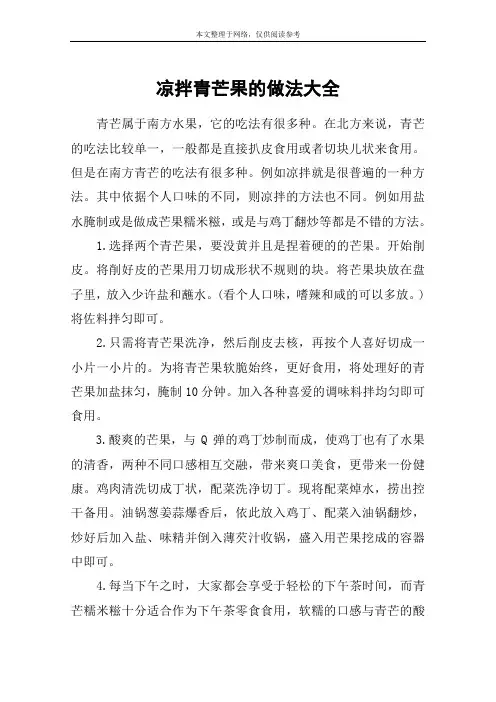 本文整理于网络，仅供阅读参考

凉拌青芒果的做法大全

青芒属于南方水果，它的吃法有很多种。在北方来说，青芒的吃法比较单一，一般都是直接扒皮食用或者切块儿状来食用。但是在南方青芒的吃法有很多种。例如凉拌就是很普遍的一种方法。其中依据个人口味的不同，则凉拌的方法也不同。例如用盐水腌制或是做成芒果糯米糍，或是与鸡丁翻炒等都是不错的方法。

1.选择两个青芒果，要没黄并且是捏着硬的的芒果。开始削皮。将削好皮的芒果用刀切成形状不规则的块。将芒果块放在盘子里，放入少许盐和蘸水。(看个人口味，嗜辣和咸的可以多放。)将佐料拌匀即可。

2.只需将青芒果洗净，然后削皮去核，再按个人喜好切成一小片一小片的。为将青芒果软脆始终，更好食用，将处理好的青芒果加盐抹匀，腌制10分钟。加入各种喜爱的调味料拌均匀即可食用。

3.酸爽的芒果，与Q弹的鸡丁炒制而成，使鸡丁也有了水果的清香，两种不同口感相互交融，带来爽口美食，更带来一份健康。鸡肉清洗切成丁状，配菜洗净切丁。现将配菜焯水，捞出控干备用。油锅葱姜蒜爆香后，依此放入鸡丁、配菜入油锅翻炒，炒好后加入盐、味精并倒入薄芡汁收锅，盛入用芒果挖成的容器中即可。

4.每当下午之时，大家都会享受于轻松的下午茶时间，而青芒糯米糍十分适合作为下午茶零食食用，软糯的口感与青芒的酸